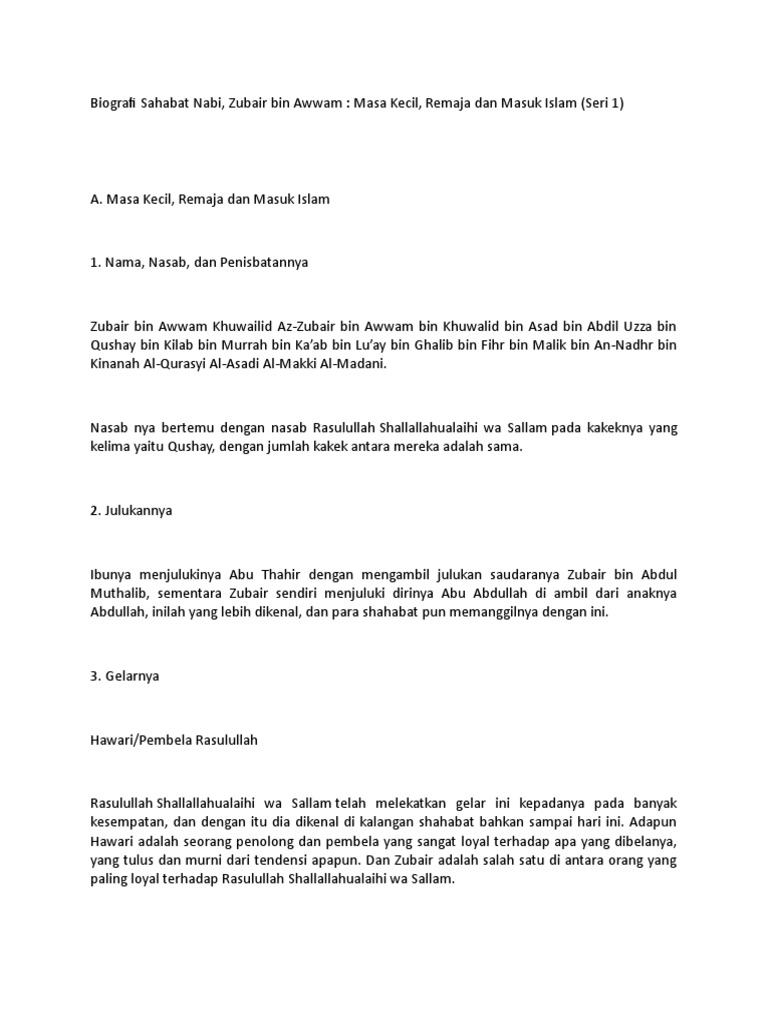 Biografi Sahabat Nabi, Zubair bin Awwam : Masa Kecil, Remaja dan Masuk Islam (Seri 1)

A. Masa Kecil, Remaja dan Masuk Islam

1. Nama, Nasab, dan Penisbatannya

Zubair bin Awwam Khuwailid Az-Zubair bin Awwam bin Khuwalid bin Asad bin Abdil Uzza bin Qushay bin Kilab bin Murrah bin Ka'ab bin Lu'ay bin Ghalib bin Fihr bin Malik bin An-Nadhr bin Kinanah Al-Qurasyi Al-Asadi Al-Makki Al-Madani.

Nasab nya bertemu dengan nasab Rasulullah Shallallahualaihi wa Sallam pada kakeknya yang kelima yaitu Qushay, dengan jumlah kakek antara mereka adalah sama.

2. Julukannya

Ibunya menjulukinya Abu Thahir dengan mengambil julukan saudaranya Zubair bin Abdul Muthalib, sementara Zubair sendiri menjuluki dirinya Abu Abdullah di ambil dari anaknya Abdullah, inilah yang lebih dikenal, dan para shahabat pun memanggilnya dengan ini.

3. Gelarnya

Hawari/Pembela Rasulullah

Rasulullah Shallallahualaihi wa Sallam telah melekatkan gelar ini kepadanya pada banyak kesempatan, dan dengan itu dia dikenal di kalangan shahabat bahkan sampai hari ini. Adapun Hawari adalah seorang penolong dan pembela yang sangat loyal terhadap apa yang dibelanya, yang tulus dan murni dari tendensi apapun. Dan Zubair adalah salah satu di antara orang yang paling loyal terhadap Rasulullah Shallallahualaihi wa Sallam.